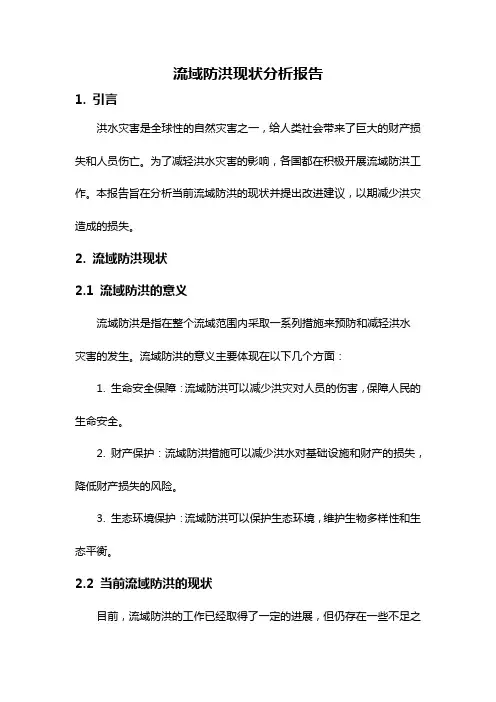 流域防洪现状分析报告

1. 引言

洪水灾害是全球性的自然灾害之一，给人类社会带来了巨大的财产损失和人员伤亡。为了减轻洪水灾害的影响，各国都在积极开展流域防洪工作。本报告旨在分析当前流域防洪的现状并提出改进建议，以期减少洪灾造成的损失。

2. 流域防洪现状

2.1 流域防洪的意义

流域防洪是指在整个流域范围内采取一系列措施来预防和减轻洪水灾害的发生。流域防洪的意义主要体现在以下几个方面：

1. 生命安全保障：流域防洪可以减少洪灾对人员的伤害，保障人民的生命安全。

2. 财产保护：流域防洪措施可以减少洪水对基础设施和财产的损失，降低财产损失的风险。

3. 生态环境保护：流域防洪可以保护生态环境，维护生物多样性和生态平衡。

2.2 当前流域防洪的现状

目前，流域防洪的工作已经取得了一定的进展，但仍存在一些不足之